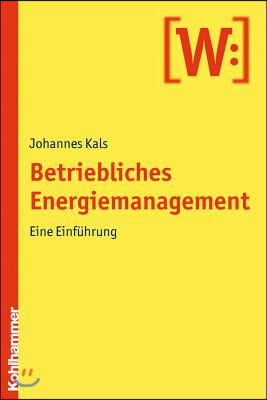 [W:]

Johannes Kals

Betriebliches Energiemanagement

Eine Einführung

Kohlhammer